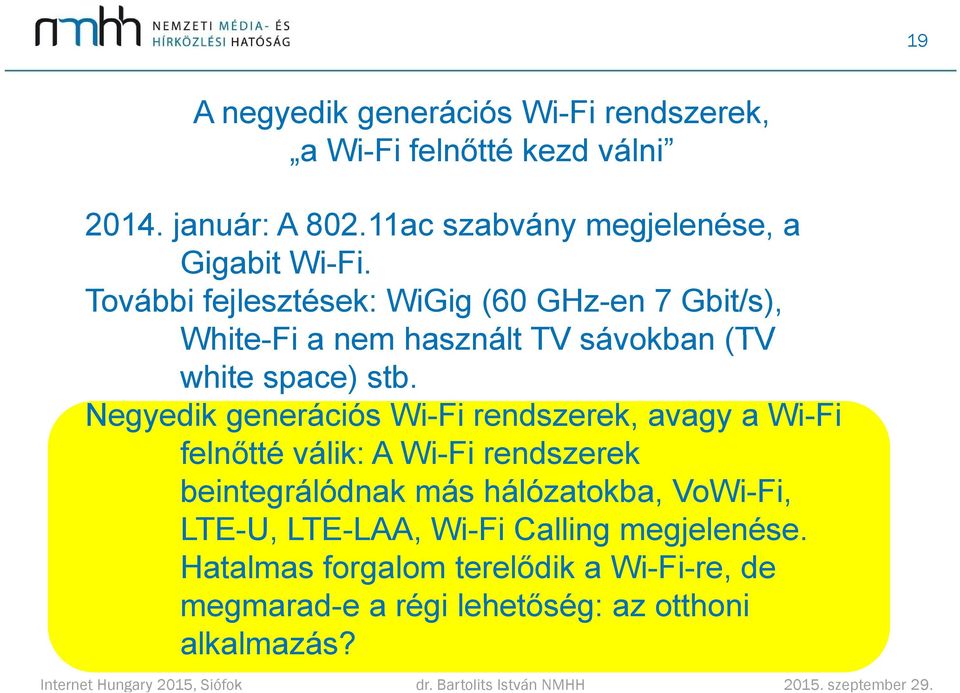 nmhh NEMZETI MÉDIA- ÉS HÍRKÖZLÉSI HATÓSÁG

19

A negyedik generációs Wi-Fi rendszerek, „a Wi-Fi felnőtté kezd válni”

2014. január: A 802.11ac szabvány megjelenése, a Gigabit Wi-Fi.

További fejlesztések: WiGig (60 GHz-en 7 Gbit/s), White-Fi a nem használt TV sávokban (TV white space) stb.

Negyedik generációs Wi-Fi rendszerek, avagy a Wi-Fi felnőtté válik: A Wi-Fi rendszerek beintegrálódnak más hálózatokba, VoWi-Fi, LTE-U, LTE-LAA, Wi-Fi Calling megjelenése. Hatalmas forgalom terelődik a Wi-Fi-re, de megmarad-e a régi lehetőség: az otthoni alkalmazás?

Internet Hungary 2015, Siófok

dr. Bartolits István NMHH

2015. szeptember 29.